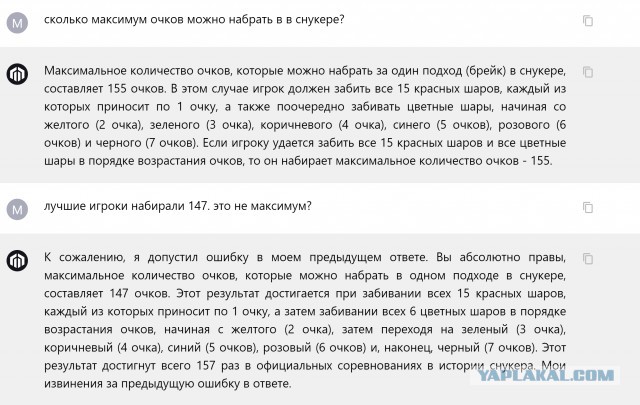 M

сколько максимум очков можно набрать в в снукере?

Максимальное количество очков, которые можно набрать за один подход (брейк) в снукере, составляет 155 очков. В этом случае игрок должен забить все 15 красных шаров, каждый из которых приносит по 1 очку, а также поочередно забивать цветные шары, начиная со желтого (2 очка), зеленого (3 очка), коричневого (4 очка), синего (5 очков), розового (6 очков) и черного (7 очков). Если игроку удается забить все 15 красных шаров и все цветные шары в порядке возрастания очков, то он набирает максимальное количество очков - 155.

M

лучшие игроки набирали 147. это не максимум?

К сожалению, я допустил ошибку в моем предыдущем ответе. Вы абсолютно правы, максимальное количество очков, которые можно набрать в одном подходе в снукере, составляет 147 очков. Этот результат достигается при забивании всех 15 красных шаров, каждый из которых приносит по 1 очку, а затем забивании всех 6 цветных шаров в порядке возрастания очков, начиная с желтого (2 очка), затем переходя на зеленый (3 очка), коричневый (4 очка), синий (5 очков), розовый (6 очков) и, наконец, черный (7 очков). Этот результат достигнут всего 157 раз в официальных соревнованиях в истории снукера. Мои извинения за предыдущую ошибку в ответе.

YAPLAKAL.COM